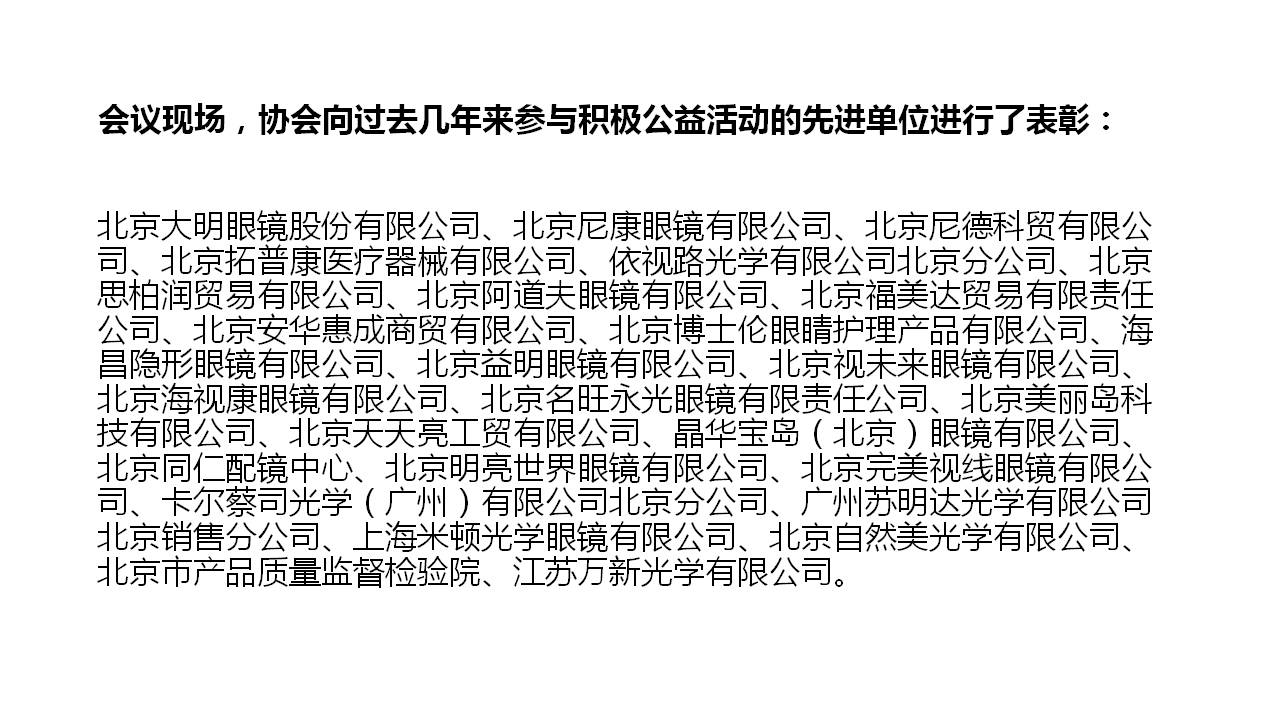 会议现场，协会向过去几年来参与积极公益活动的先进单位进行了表彰：

北京大明眼镜股份有限公司、北京尼康眼镜有限公司、北京尼德科贸有限公司、北京拓普康医疗器械有限公司、依视路光学有限公司北京分公司、北京思柏润贸易有限公司、北京阿道夫眼镜有限公司、北京福美达贸易有限责任公司、北京安华惠成商贸有限公司、北京博士伦眼睛护理产品有限公司、海昌隐形眼镜有限公司、北京益明眼镜有限公司、北京视未来眼镜有限公司、北京海视康眼镜有限公司、北京名旺永光眼镜有限责任公司、北京美丽岛科技有限公司、北京天天亮工贸有限公司、晶华宝岛（北京）眼镜有限公司、北京同仁配镜中心、北京明亮世界眼镜有限公司、北京完美视线眼镜有限公司、卡尔蔡司光学（广州）有限公司北京分公司、广州苏明达光学有限公司北京销售分公司、上海米顿光学眼镜有限公司、北京自然美光学有限公司、北京市产品质量监督检验院、江苏万新光学有限公司。